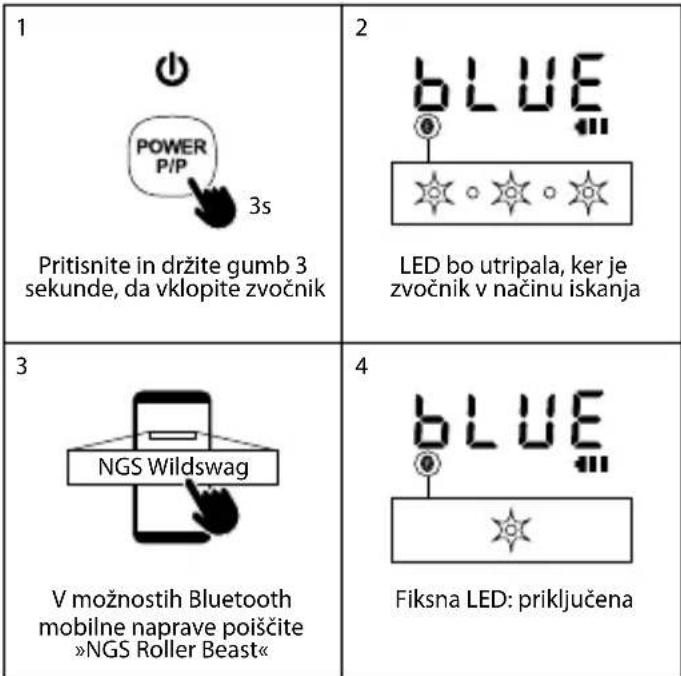 1

POWER
P/P

3s

Pritisnite in držite gumb 3 sekunde, da vklopite zvočnik

2

bLUE

LED bo utripala, ker je zvočnik v načinu iskanja

3

NGS Wildswag

V možnostih Bluetooth mobilne naprave poiščite »NGS Roller Beast«

4

bLUE

Fiksna LED: priključena